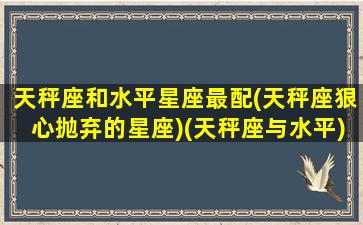 天秤座和水平星座最配(天秤座狠心抛弃的星座)(天秤座与水平)